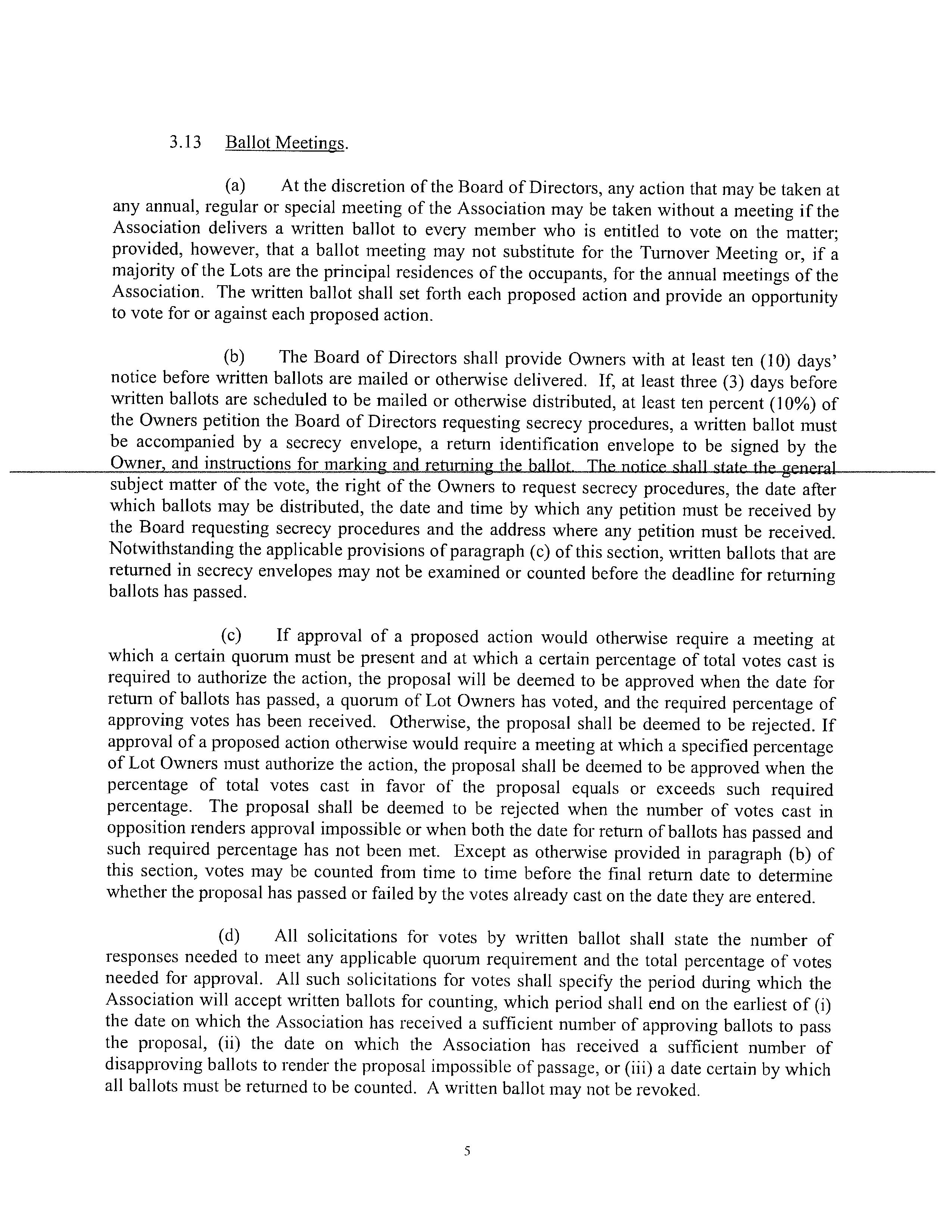 3.13 Ballot Meetings.

(a) At the discretion of the Board of Directors, any action that may be taken at any annual, regular or special meeting of the Association may be taken without a meeting if the Association delivers a written ballot to every member who is entitled to vote on the matter; provided, however, that a ballot meeting may not substitute for the Turnover Meeting or, if a majority of the Lots are the principal residences of the occupants, for the annual meetings of the Association. The written ballot shall set forth each proposed action and provide an opportunity to vote for or against each proposed action.

(b) The Board of Directors shall provide Owners with at least ten (10) days' notice before written ballots are mailed or otherwise delivered. If, at least three (3) days before written ballots are scheduled to be mailed or otherwise distributed, at least ten percent (10%) of the Owners petition the Board of Directors requesting secrecy procedures, a written ballot must be accompanied by a secrecy envelope, a return identification envelope to be signed by the Owner, and instructions for marking and returning the ballot. The notice shall state the general subject matter of the vote, the right of the Owners to request secrecy procedures, the date after which ballots may be distributed, the date and time by which any petition must be received by the Board requesting secrecy procedures and the address where any petition must be received. Notwithstanding the applicable provisions of paragraph (c) of this section, written ballots that are returned in secrecy envelopes may not be examined or counted before the deadline for returning ballots has passed.

(c) If approval of a proposed action would otherwise require a meeting at which a certain quorum must be present and at which a certain percentage of total votes cast is required to authorize the action, the proposal will be deemed to be approved when the date for return of ballots has passed, a quorum of Lot Owners has voted, and the required percentage of approving votes has been received. Otherwise, the proposal shall be deemed to be rejected. If approval of a proposed action otherwise would require a meeting at which a specified percentage of Lot Owners must authorize the action, the proposal shall be deemed to be approved when the percentage of total votes cast in favor of the proposal equals or exceeds such required percentage. The proposal shall be deemed to be rejected when the number of votes cast in opposition renders approval impossible or when both the date for return of ballots has passed and such required percentage has not been met. Except as otherwise provided in paragraph (b) of this section, votes may be counted from time to time before the final return date to determine whether the proposal has passed or failed by the votes already cast on the date they are entered.

(d) All solicitations for votes by written ballot shall state the number of responses needed to meet any applicable quorum requirement and the total percentage of votes needed for approval. All such solicitations for votes shall specify the period during which the Association will accept written ballots for counting, which period shall end on the earliest of (i) the date on which the Association has received a sufficient number of approving ballots to pass the proposal, (ii) the date on which the Association has received a sufficient number of disapproving ballots to render the proposal impossible of passage, or (iii) a date certain by which all ballots must be returned to be counted. A written ballot may not be revoked.

5